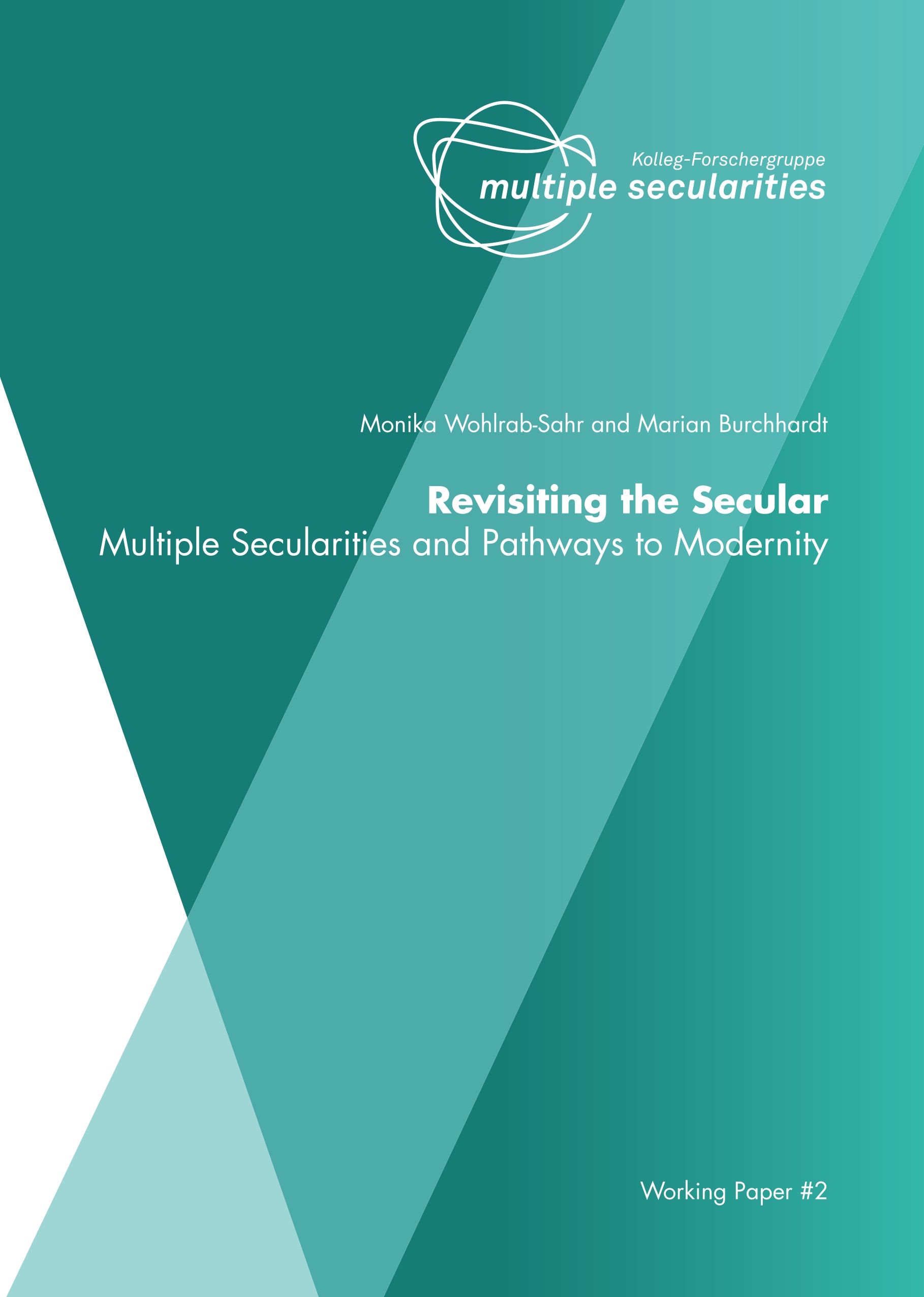 Kolleg-Forschergruppe
multiple secularities

Monika Wohlrab-Sahr and Marian Burchhardt

Revisiting the Secular
Multiple Secularities and Pathways to Modernity

Working Paper #2